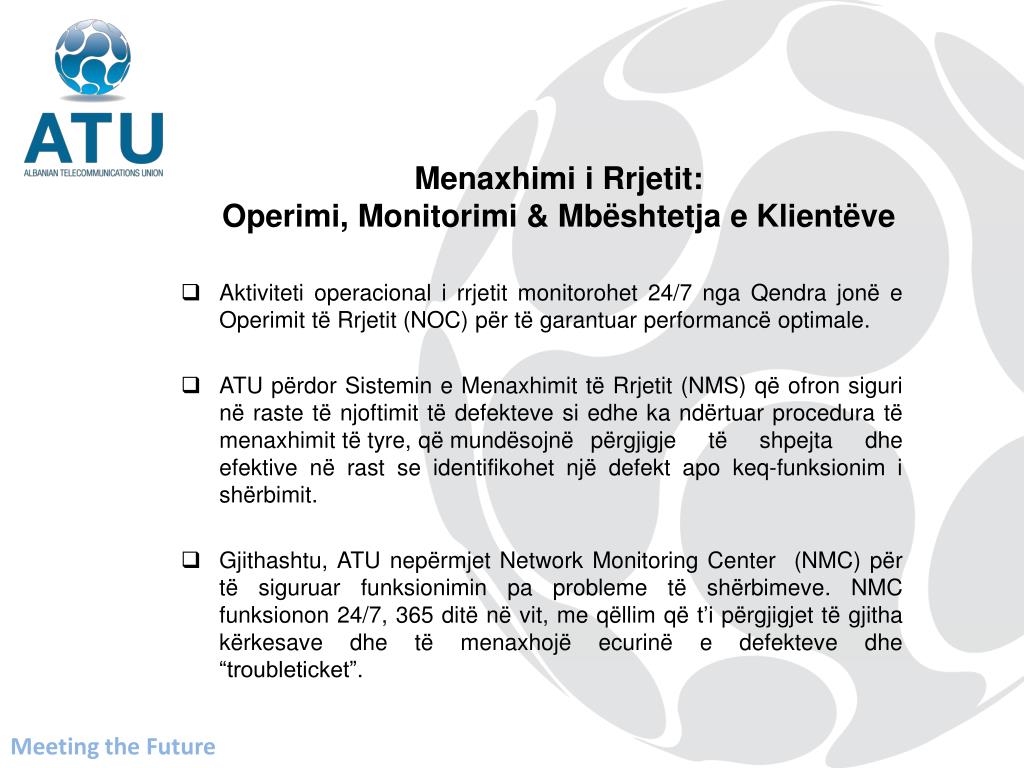 ATU
ALBANIAN TELECOMMUNICATIONS UNION

Menaxhimi i Rrjetit:
Operimi, Monitorimi & Mbështetja e Klientëve

❑ Aktiviteti operacional i rrjetit monitorohet 24/7 nga Qendra jonë e Operimit të Rrjetit (NOC) për të garantuar performancë optimale.

❑ ATU përdor Sistemin e Menaxhimit të Rrjetit (NMS) që ofron siguri në raste të njoftimit të defekteve si edhe ka ndërtuar procedura të menaxhimit të tyre, që mundësojnë përgjigje të shpejta dhe efektive në rast se identifikohet një defekt apo keq-funksionim i shërbimit.

❑ Gjithashtu, ATU nepërmjet Network Monitoring Center (NMC) për të siguruar funksionimin pa probleme të shërbimeve. NMC funksionon 24/7, 365 ditë në vit, me qëllim që t'i përgjigjet të gjitha kërkesave dhe të menaxhojë ecurinë e defekteve dhe "troubleticket".

Meeting the Future